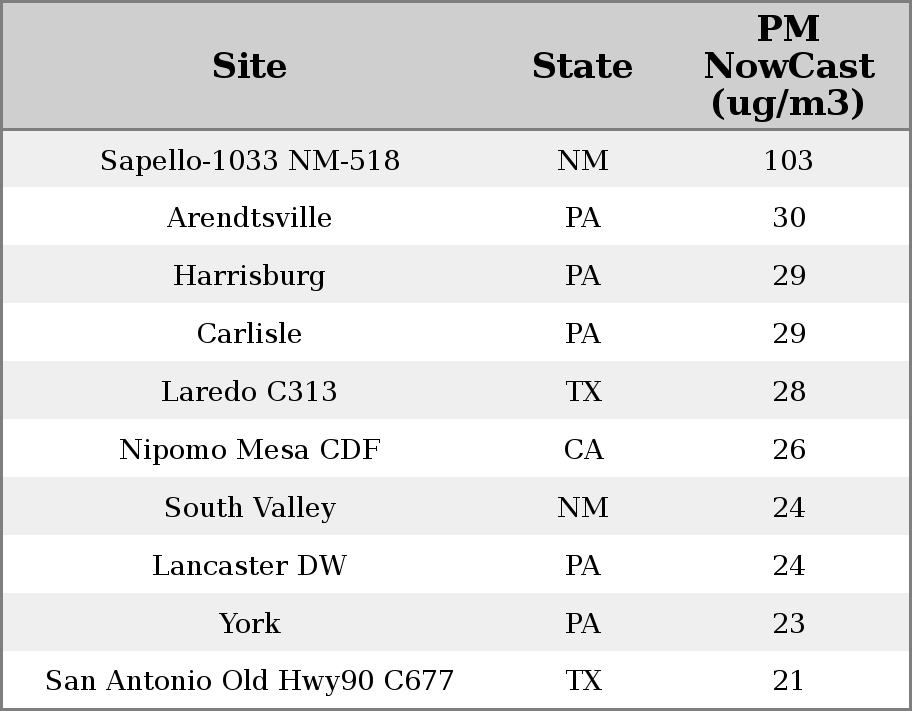 | Site | State | PM NowCast (ug/m3) |
|---|---|---|
| Sapello-1033 NM-518 | NM | 103 |
| Arendtsville | PA | 30 |
| Harrisburg | PA | 29 |
| Carlisle | PA | 29 |
| Laredo C313 | TX | 28 |
| Nipomo Mesa CDF | CA | 26 |
| South Valley | NM | 24 |
| Lancaster DW | PA | 24 |
| York | PA | 23 |
| San Antonio Old Hwy90 C677 | TX | 21 |